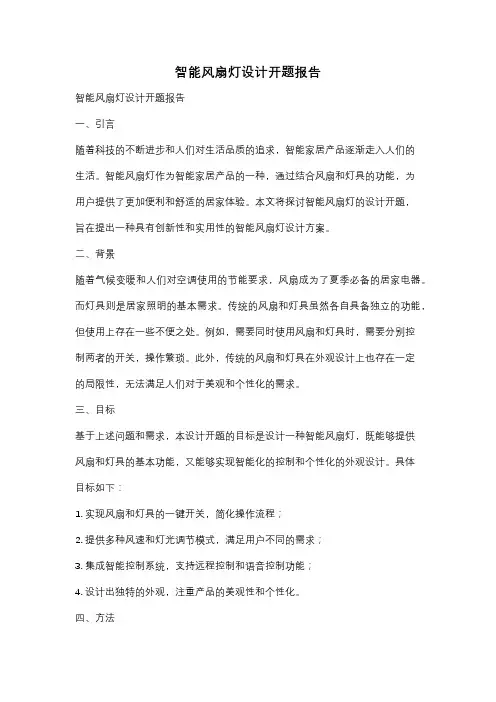 智能风扇灯设计开题报告

智能风扇灯设计开题报告

一、引言

随着科技的不断进步和人们对生活品质的追求，智能家居产品逐渐走入人们的生活。智能风扇灯作为智能家居产品的一种，通过结合风扇和灯具的功能，为用户提供了更加便利和舒适的居家体验。本文将探讨智能风扇灯的设计开题，旨在提出一种具有创新性和实用性的智能风扇灯设计方案。

二、背景

随着气候变暖和人们对空调使用的节能要求，风扇成为了夏季必备的居家电器。而灯具则是居家照明的基本需求。传统的风扇和灯具虽然各自具备独立的功能，但使用上存在一些不便之处。例如，需要同时使用风扇和灯具时，需要分别控制两者的开关，操作繁琐。此外，传统的风扇和灯具在外观设计上也存在一定的局限性，无法满足人们对于美观和个性化的需求。

三、目标

基于上述问题和需求，本设计开题的目标是设计一种智能风扇灯，既能够提供风扇和灯具的基本功能，又能够实现智能化的控制和个性化的外观设计。具体目标如下：

1. 实现风扇和灯具的一键开关，简化操作流程；

2. 提供多种风速和灯光调节模式，满足用户不同的需求；

3. 集成智能控制系统，支持远程控制和语音控制功能；

4. 设计出独特的外观，注重产品的美观性和个性化。

四、方法